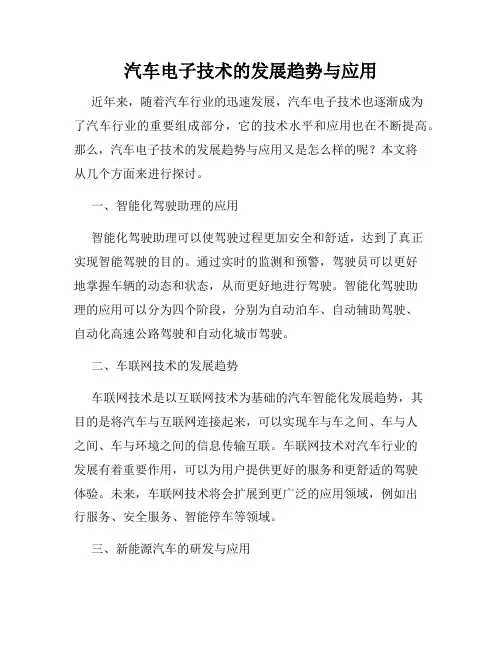 汽车电子技术的发展趋势与应用

近年来，随着汽车行业的迅速发展，汽车电子技术也逐渐成为了汽车行业的重要组成部分，它的技术水平和应用也在不断提高。那么，汽车电子技术的发展趋势与应用又是怎么样的呢？本文将从几个方面来进行探讨。

一、智能化驾驶助理的应用

智能化驾驶助理可以使驾驶过程更加安全和舒适，达到了真正实现智能驾驶的目的。通过实时的监测和预警，驾驶员可以更好地掌握车辆的动态和状态，从而更好地进行驾驶。智能化驾驶助理的应用可以分为四个阶段，分别为自动泊车、自动辅助驾驶、自动化高速公路驾驶和自动化城市驾驶。

二、车联网技术的发展趋势

车联网技术是以互联网技术为基础的汽车智能化发展趋势，其目的是将汽车与互联网连接起来，可以实现车与车之间、车与人之间、车与环境之间的信息传输互联。车联网技术对汽车行业的发展有着重要作用，可以为用户提供更好的服务和更舒适的驾驶体验。未来，车联网技术将会扩展到更广泛的应用领域，例如出行服务、安全服务、智能停车等领域。

三、新能源汽车的研发与应用